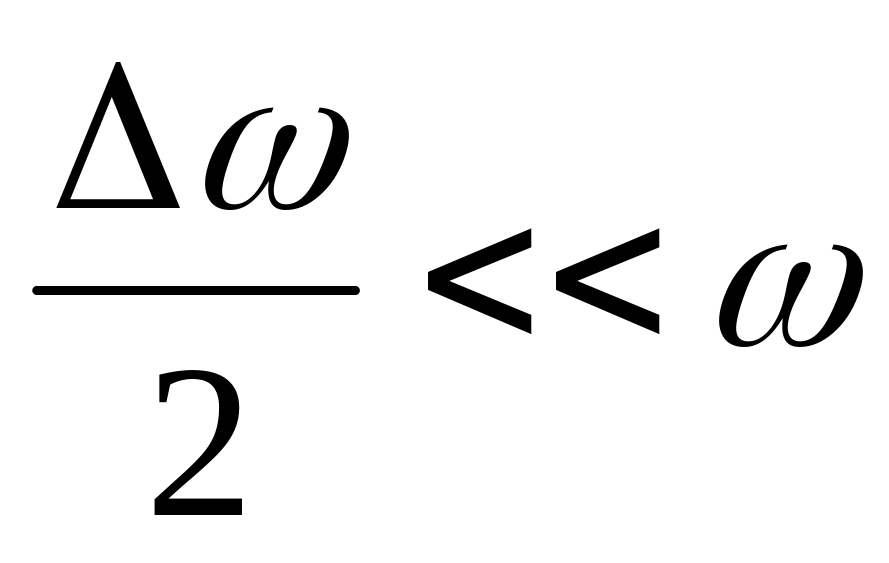 $\frac{\Delta\omega}{2} << \omega$